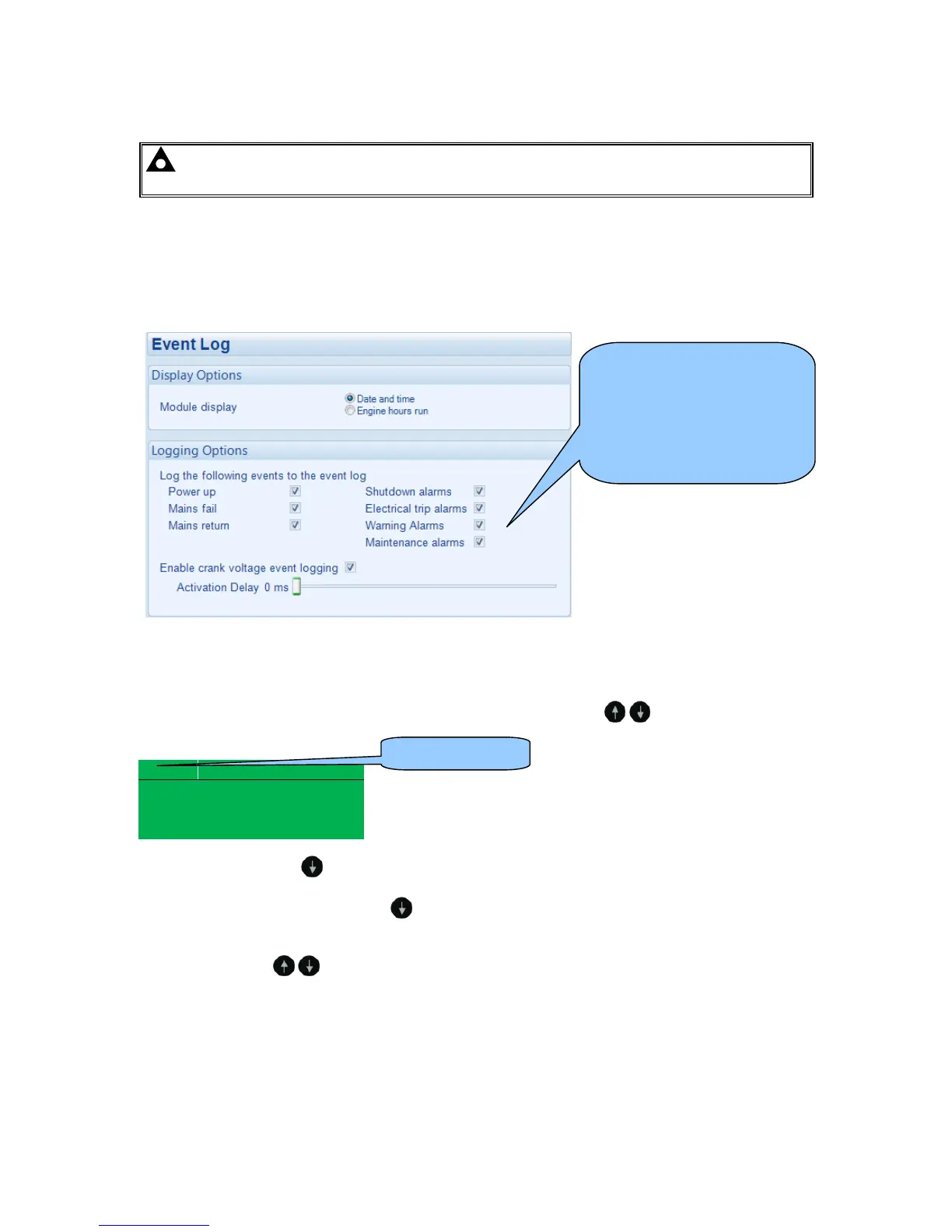 Event Log

Display Options

Module display

Date and time
Engine hours run

Logging Options

Log the following events to the event log

Power up ☑
Mains fail ☑
Mains return ☑

Shutdown alarms ☑
Electrical trip alarms ☑
Warning Alarms ☑
Maintenance alarms ☑

Enable crank voltage event logging ☑

Activation Delay 0 ms